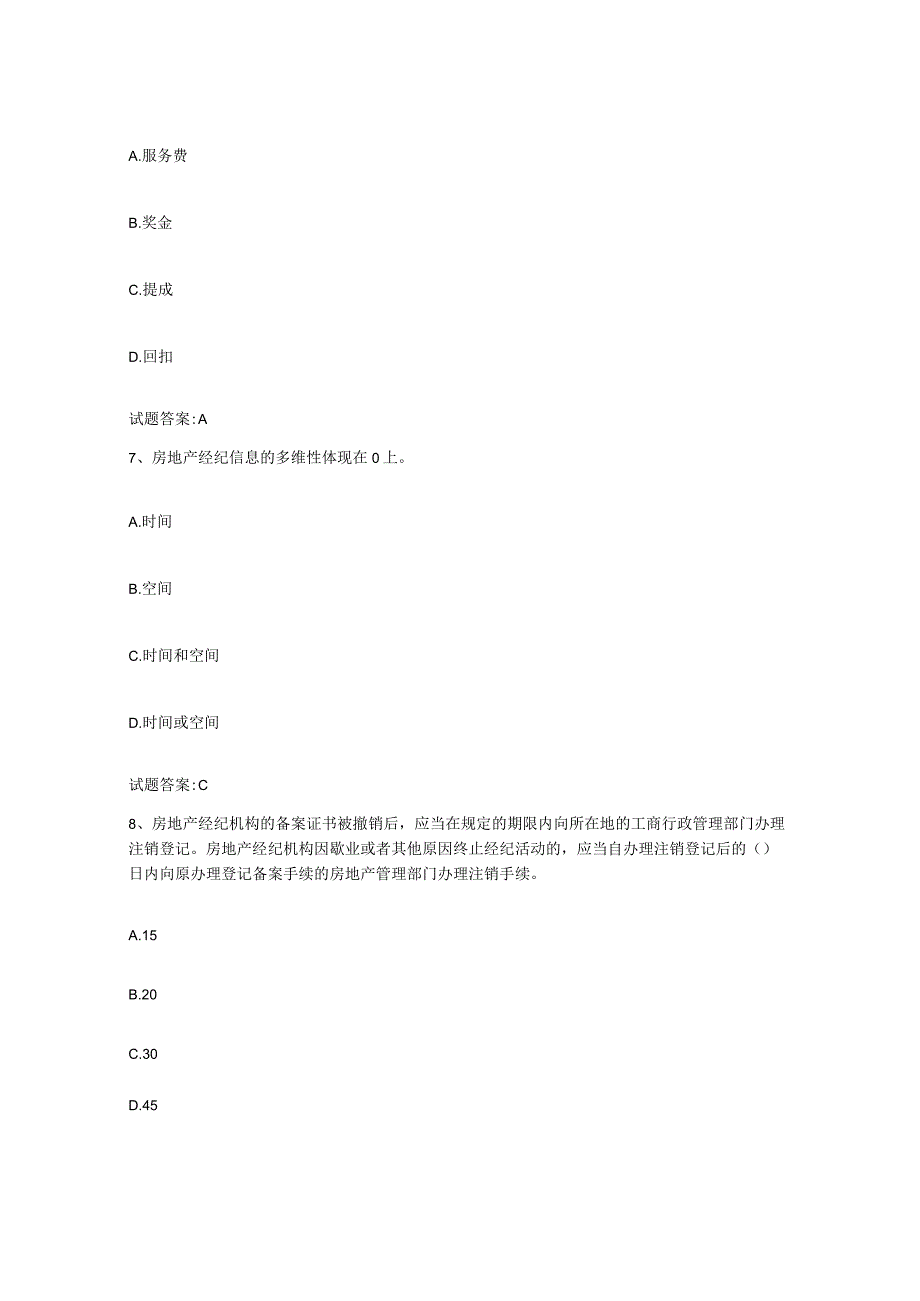 A.服务费

B.奖金

C.提成

D.回扣

试题答案:A

7、房地产经纪信息的多维性体现在0上。

A.时间

B.空间

C.时间和空间

D.时间或空间

试题答案:C

8、房地产经纪机构的备案证书被撤销后，应当在规定的期限内向所在地的工商行政管理部门办理注销登记。房地产经纪机构因歇业或者其他原因终止经纪活动的，应当自办理注销登记后的（）日内向原办理登记备案手续的房地产管理部门办理注销手续。

A.15

B.20

C.30

D.45